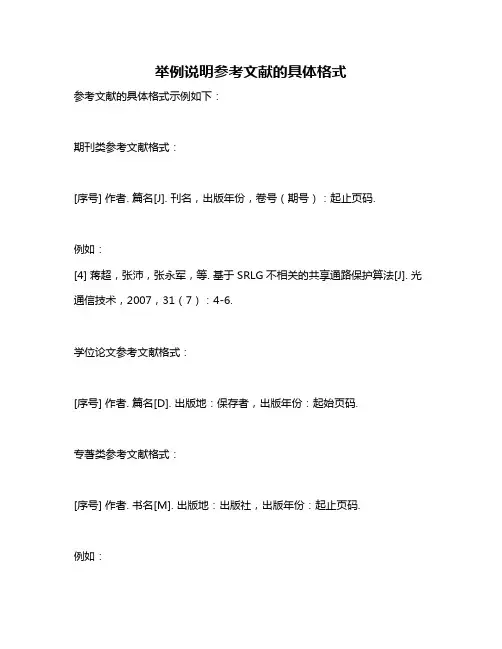 举例说明参考文献的具体格式

参考文献的具体格式示例如下：

期刊类参考文献格式：

[序号] 作者. 篇名[J]. 刊名，出版年份，卷号（期号）：起止页码.

例如：

[4] 蒋超，张沛，张永军，等. 基于 SRLG 不相关的共享通路保护算法[J]. 光通信技术，2007，31（7）：4-6.

学位论文参考文献格式：

[序号] 作者. 篇名[D]. 出版地：保存者，出版年份：起始页码.

专著类参考文献格式：

[序号] 作者. 书名[M]. 出版地：出版社，出版年份：起止页码.

例如：